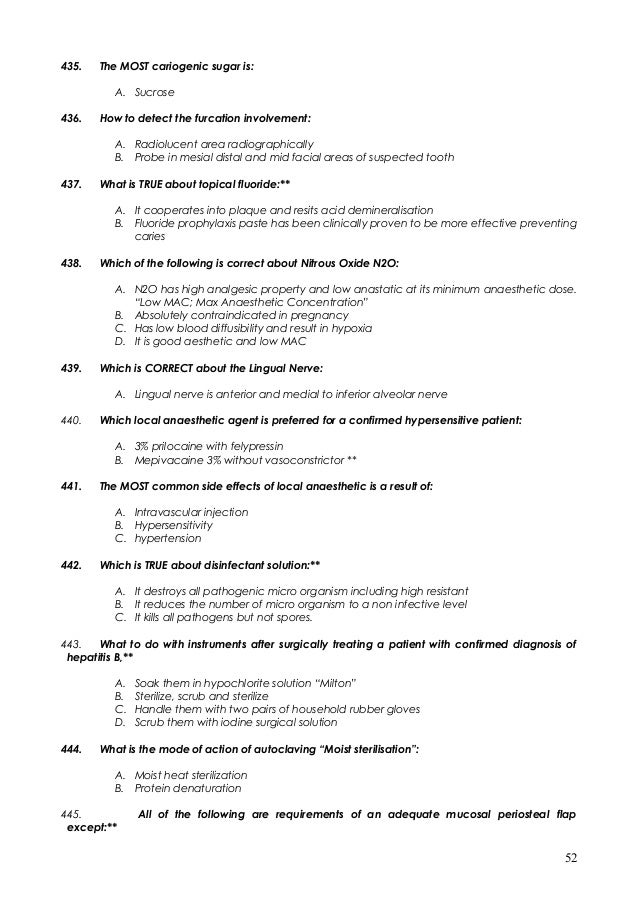 435. The MOST cariogenic sugar is:

A. Sucrose

436. How to detect the furcation involvement:

A. Radiolucent area radiographically
B. Probe in mesial distal and mid facial areas of suspected tooth

437. What is TRUE about topical fluoride:**

A. It cooperates into plaque and resits acid demineralisation
B. Fluoride prophylaxis paste has been clinically proven to be more effective preventing caries

438. Which of the following is correct about Nitrous Oxide N2O:

A. N2O has high analgesic property and low anastatic at its minimum anaesthetic dose. "Low MAC; Max Anaesthetic Concentration"
B. Absolutely contraindicated in pregnancy
C. Has low blood diffusibility and result in hypoxia
D. It is good aesthetic and low MAC

439. Which is CORRECT about the Lingual Nerve:

A. Lingual nerve is anterior and medial to inferior alveolar nerve

440. Which local anaesthetic agent is preferred for a confirmed hypersensitive patient:

A. 3% prilocaine with felypressin
B. Mepivacaine 3% without vasoconstrictor **

441. The MOST common side effects of local anaesthetic is a result of:

A. Intravascular injection
B. Hypersensitivity
C. hypertension

442. Which is TRUE about disinfectant solution:**

A. It destroys all pathogenic micro organism including high resistant
B. It reduces the number of micro organism to a non infective level
C. It kills all pathogens but not spores.

443. What to do with instruments after surgically treating a patient with confirmed diagnosis of hepatitis B,**

A. Soak them in hypochlorite solution "Milton"
B. Sterilize, scrub and sterilize
C. Handle them with two pairs of household rubber gloves
D. Scrub them with iodine surgical solution

444. What is the mode of action of autoclaving "Moist sterilisation":

A. Moist heat sterilization
B. Protein denaturation

445. All of the following are requirements of an adequate mucosal periosteal flap except:**

52